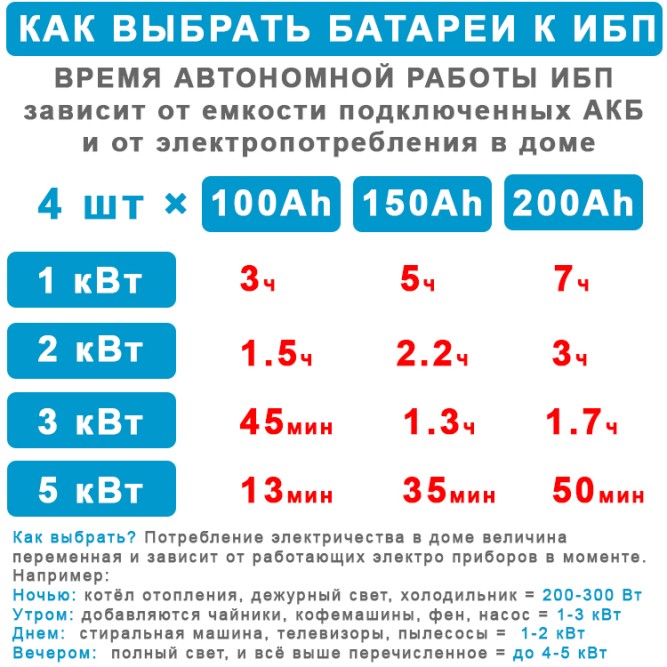 КАК ВЫБРАТЬ БАТАРЕИ К ИБП

ВРЕМЯ АВТОНОМНОЙ РАБОТЫ ИБП зависит от емкости подключенных АКБ и от электропотребления в доме

| 4 шт × | 100Ah | 150Ah | 200Ah |
|---|---|---|---|
| 1 кВт | 3ч | 5ч | 7ч |
| 2 кВт | 1.5ч | 2.2ч | 3ч |
| 3 кВт | 45мин | 1.3ч | 1.7ч |
| 5 кВт | 13мин | 35мин | 50мин |

Как выбрать? Потребление электричества в доме величина переменная и зависит от работающих электро приборов в моменте.
Например:
Ночью: котёл отопления, дежурный свет, холодильник = 200-300 Вт
Утром: добавляются чайники, кофемашины, фен, насос = 1-3 кВт
Днем: стиральная машина, телевизоры, пылесосы = 1-2 кВт
Вечером: полный свет, и всё выше перечисленное = до 4-5 кВт